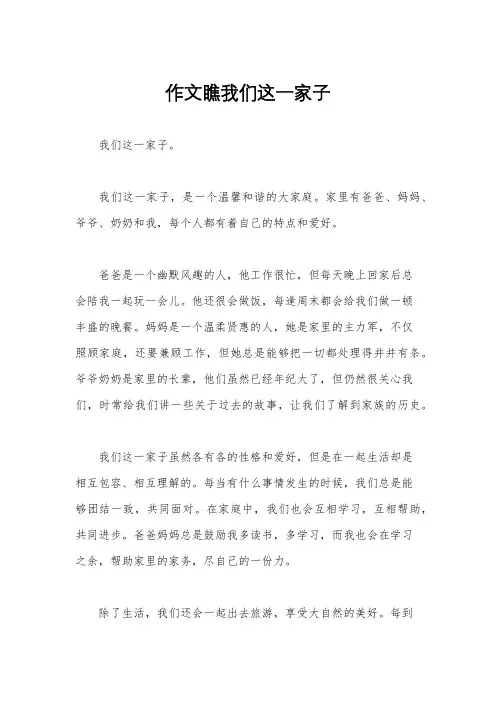 作文瞧我们这一家子

我们这一家子。

我们这一家子，是一个温馨和谐的大家庭。家里有爸爸、妈妈、爷爷、奶奶和我，每个人都有着自己的特点和爱好。

爸爸是一个幽默风趣的人，他工作很忙，但每天晚上回家后总会陪我一起玩一会儿。他还很会做饭，每逢周末都会给我们做一顿丰盛的晚餐。妈妈是一个温柔贤惠的人，她是家里的主力军，不仅照顾家庭，还要兼顾工作，但她总是能够把一切都处理得井井有条。爷爷奶奶是家里的长辈，他们虽然已经年纪大了，但仍然很关心我们，时常给我们讲一些关于过去的故事，让我们了解到家族的历史。

我们这一家子虽然各有各的性格和爱好，但是在一起生活却是相互包容、相互理解的。每当有什么事情发生的时候，我们总是能够团结一致，共同面对。在家庭中，我们也会互相学习，互相帮助，共同进步。爸爸妈妈总是鼓励我多读书，多学习，而我也会在学习之余，帮助家里的家务，尽自己的一份力。

除了生活，我们还会一起出去旅游，享受大自然的美好。每到